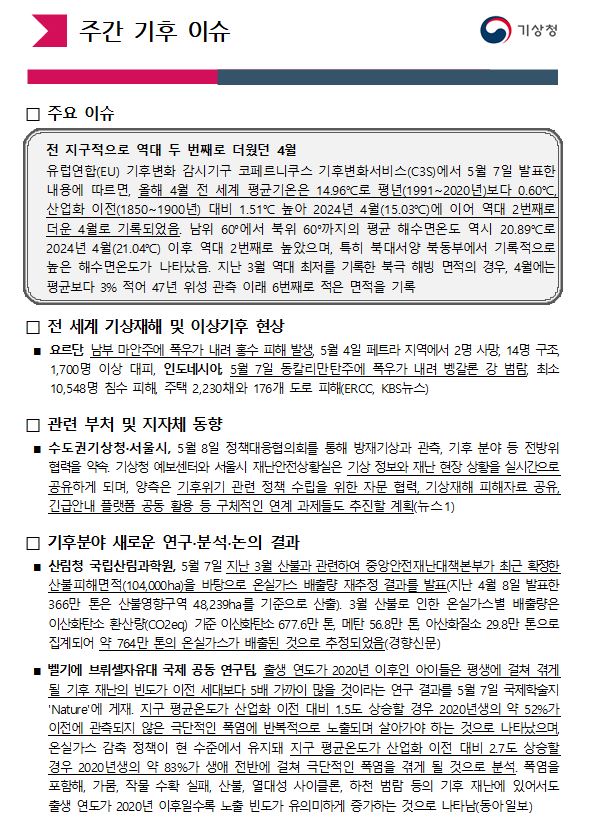 주간 기후 이슈

기상청

□ 주요 이슈

전 지구적으로 역대 두 번째로 더웠던 4월
유럽연합(EU) 기후변화 감시기구 코페르니쿠스 기후변화서비스(C3S)에서 5월 7일 발표한 내용에 따르면, 올해 4월 전 세계 평균기온은 14.96℃로 평년(1991~2020년)보다 0.60℃, 산업화 이전(1850~1900년) 대비 1.51℃ 높아 2024년 4월(15.03℃)에 이어 역대 2번째로 더운 4월로 기록되었음. 남위 60°에서 북위 60°까지의 평균 해수면온도 역시 20.89℃로 2024년 4월(21.04℃) 이후 역대 2번째로 높았으며, 특히 북대서양 북동부에서 기록적으로 높은 해수면온도가 나타났음. 지난 3월 역대 최저를 기록한 북극 해빙 면적의 경우, 4월에는 평균보다 3% 적어 47년 위성 관측 이래 6번째로 적은 면적을 기록

□ 전 세계 기상재해 및 이상기후 현상

■ 요르단 남부 마안주에 폭우가 내려 홍수 피해 발생, 5월 4일 페트라 지역에서 2명 사망, 14명 구조, 1,700명 이상 대피, 인도네시아, 5월 7일 동칼리만탄주에 폭우가 내려 벵갈론 강 범람, 최소 10,548명 침수 피해, 주택 2,230채와 176개 도로 피해(ERCC, KBS뉴스)

□ 관련 부처 및 지자체 동향

■ 수도권기상청·서울시, 5월 8일 정책대응협의회를 통해 방재기상과 관측, 기후 분야 등 전방위 협력을 약속. 기상청 예보센터와 서울시 재난안전상황실은 기상 정보와 재난 현장 상황을 실시간으로 공유하게 되며, 양측은 기후위기 관련 정책 수립을 위한 자문 협력, 기상재해 피해자료 공유, 긴급안내 플랫폼 공동 활용 등 구체적인 연계 과제들도 추진할 계획(뉴스1)

□ 기후분야 새로운 연구·분석·논의 결과

■ 산림청 국립산림과학원, 5월 7일 지난 3월 산불과 관련하여 중앙안전재난대책본부가 최근 확정한 산불피해면적(104,000ha)을 바탕으로 온실가스 배출량 재추정 결과를 발표(지난 4월 8일 발표한 366만 톤은 산불영향구역 48,239ha를 기준으로 산출). 3월 산불로 인한 온실가스별 배출량은 이산화탄소 환산량(CO2eq) 기준 이산화탄소 677.6만 톤, 메탄 56.8만 톤 아산화질소 29.8만 톤으로 집계되어 약 764만 톤의 온실가스가 배출된 것으로 추정되었음(경향신문)

■ 벨기에 브뤼셀자유대 국제 공동 연구팀, 출생 연도가 2020년 이후인 아이들은 평생에 걸쳐 겪게 될 기후 재난의 빈도가 이전 세대보다 5배 가까이 많을 것이라는 연구 결과를 5월 7일 국제학술지 'Nature'에 게재. 지구 평균온도가 산업화 이전 대비 1.5도 상승할 경우 2020년생의 약 52%가 이전에 관측되지 않은 극단적인 폭염에 반복적으로 노출되며 살아가야 하는 것으로 나타났으며, 온실가스 감축 정책이 현 수준에서 유지돼 지구 평균온도가 산업화 이전 대비 2.7도 상승할 경우 2020년생의 약 83%가 생애 전반에 걸쳐 극단적인 폭염을 겪게 될 것으로 분석. 폭염을 포함해, 가뭄, 작물 수확 실패, 산불, 열대성 사이클론, 하천 범람 등의 기후 재난에 있어서도 출생 연도가 2020년 이후일수록 노출 빈도가 유의미하게 증가하는 것으로 나타남(동아일보)